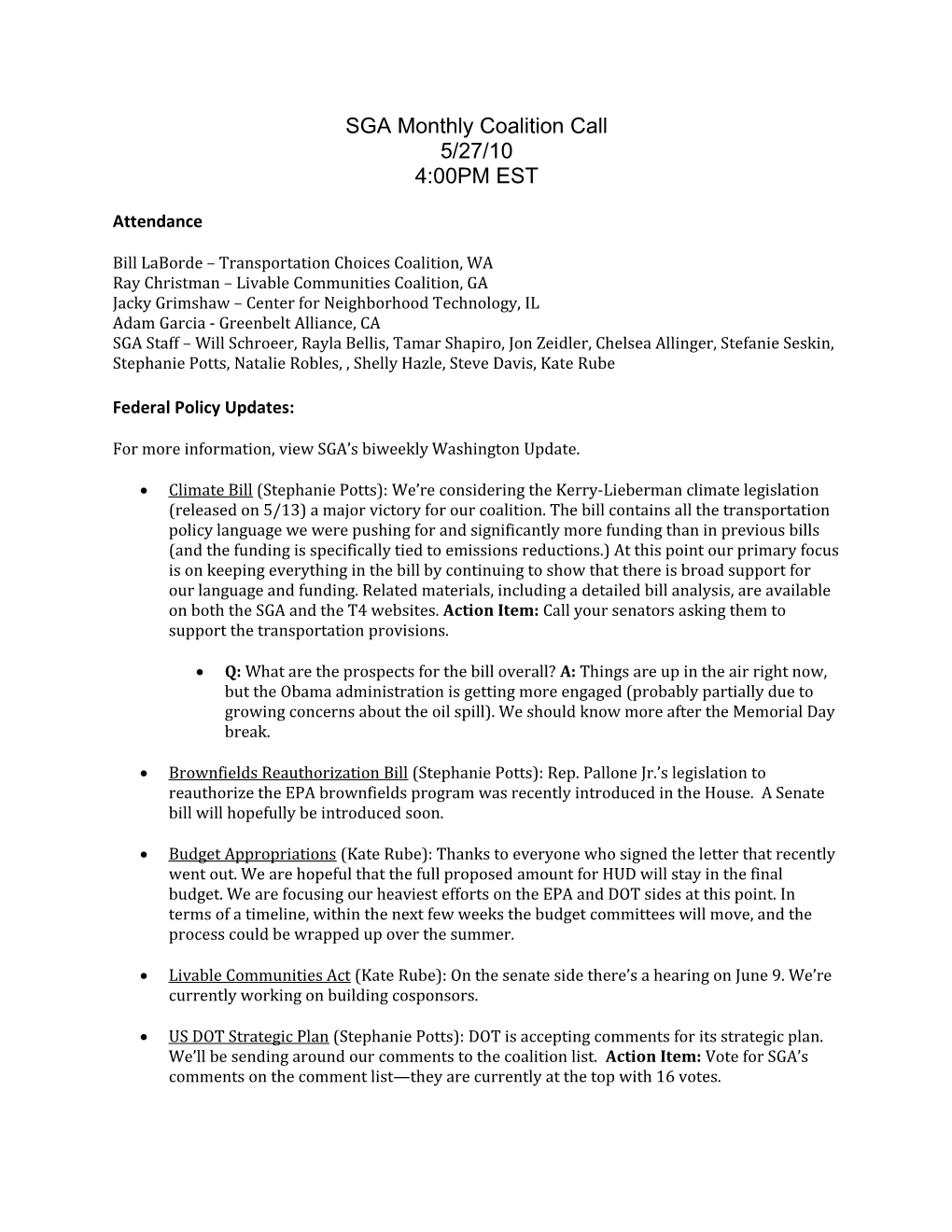 SGA Monthly Coalition Call
5/27/10
4:00PM EST

Attendance

Bill LaBorde – Transportation Choices Coalition, WA
Ray Christman – Livable Communities Coalition, GA
Jacky Grimshaw – Center for Neighborhood Technology, IL
Adam Garcia - Greenbelt Alliance, CA
SGA Staff – Will Schroeer, Rayla Bellis, Tamar Shapiro, Jon Zeidler, Chelsea Allinger, Stefanie Seskin, Stephanie Potts, Natalie Robles, , Shelly Hazle, Steve Davis, Kate Rube

Federal Policy Updates:

For more information, view SGA's biweekly Washington Update.

• Climate Bill (Stephanie Potts): We're considering the Kerry-Lieberman climate legislation (released on 5/13) a major victory for our coalition. The bill contains all the transportation policy language we were pushing for and significantly more funding than in previous bills (and the funding is specifically tied to emissions reductions.) At this point our primary focus is on keeping everything in the bill by continuing to show that there is broad support for our language and funding. Related materials, including a detailed bill analysis, are available on both the SGA and the T4 websites. Action Item: Call your senators asking them to support the transportation provisions.

• Q: What are the prospects for the bill overall? A: Things are up in the air right now, but the Obama administration is getting more engaged (probably partially due to growing concerns about the oil spill). We should know more after the Memorial Day break.

• Brownfields Reauthorization Bill (Stephanie Potts): Rep. Pallone Jr.'s legislation to reauthorize the EPA brownfields program was recently introduced in the House. A Senate bill will hopefully be introduced soon.

• Budget Appropriations (Kate Rube): Thanks to everyone who signed the letter that recently went out. We are hopeful that the full proposed amount for HUD will stay in the final budget. We are focusing our heaviest efforts on the EPA and DOT sides at this point. In terms of a timeline, within the next few weeks the budget committees will move, and the process could be wrapped up over the summer.

• Livable Communities Act (Kate Rube): On the senate side there's a hearing on June 9. We're currently working on building cosponsors.

• US DOT Strategic Plan (Stephanie Potts): DOT is accepting comments for its strategic plan. We'll be sending around our comments to the coalition list. Action Item: Vote for SGA's comments on the comment list—they are currently at the top with 16 votes.